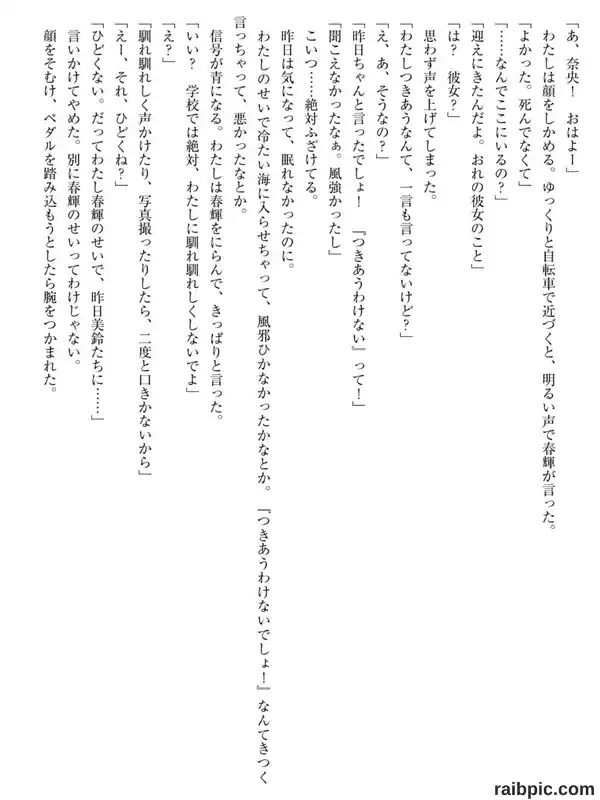 「あ、奈央！　おはよー」

わたしは顔をしかめる。ゆっくりと自転車で近づくと、明るい声で春輝が言った。

「よかった。死んでなくて」

「……なんでここにいるの？」

「迎えにきたんだよ。おれの彼女のこと」

「は？　彼女？」

思わず声を上げてしまった。

「わたしつきあうなんて、一言も言ってないけど？」

「え、あ、そうなの？」

「昨日ちゃんと言ったでしょ！　『つきあうわけない』って！」

「聞こえなかったなぁ。風強かったし」

こいつ……絶対ふざけてる。

昨日は気になって、眠れなかったのに。

わたしのせいで冷たい海に入らせちゃって、風邪ひかなかったかなとか。『つきあうわけないでしょ！』なんてきつく言っちゃって、悪かったなとか。

信号が青になる。わたしは春輝をにらんで、きっぱりと言った。

「いい？　学校では絶対、わたしに馴れ馴れしくしないでよ」

「え？」

「馴れ馴れしく声かけたり、写真撮ったりしたら、二度と口きかないから」

「えー、それ、ひどくね？」

「ひどくない。だってわたし春輝のせいで、昨日美鈴たちに……」

言いかけてやめた。別に春輝のせいってわけじゃない。

顔をそむけ、ペダルを踏み込もうとしたら腕をつかまれた。

raibpic.com